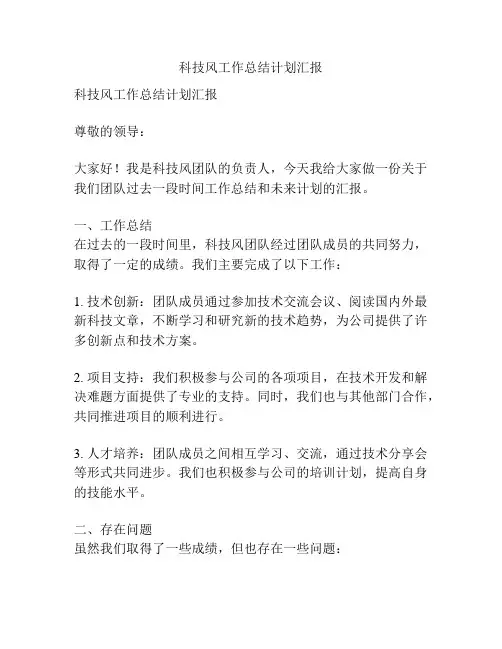 科技风工作总结计划汇报

科技风工作总结计划汇报

尊敬的领导：

大家好！我是科技风团队的负责人，今天我给大家做一份关于我们团队过去一段时间工作总结和未来计划的汇报。

一、工作总结
在过去的一段时间里，科技风团队经过团队成员的共同努力，取得了一定的成绩。我们主要完成了以下工作：

1. 技术创新：团队成员通过参加技术交流会议、阅读国内外最新科技文章，不断学习和研究新的技术趋势，为公司提供了许多创新点和技术方案。

2. 项目支持：我们积极参与公司的各项项目，在技术开发和解决难题方面提供了专业的支持。同时，我们也与其他部门合作，共同推进项目的顺利进行。

3. 人才培养：团队成员之间相互学习、交流，通过技术分享会等形式共同进步。我们也积极参与公司的培训计划，提高自身的技能水平。

二、存在问题
虽然我们取得了一些成绩，但也存在一些问题：